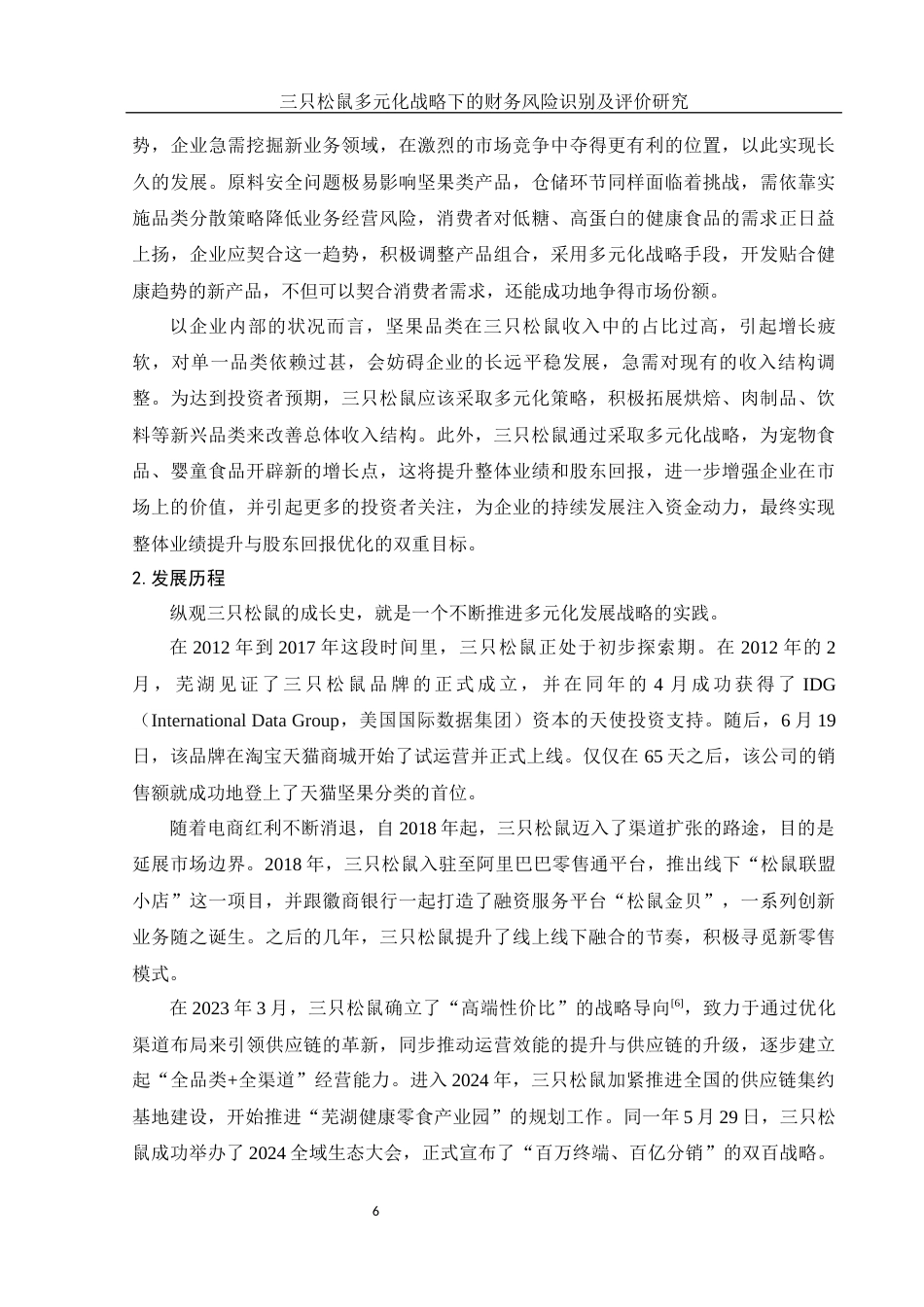 三只松鼠多元化战略下的财务风险识别及评价研究

势，企业急需挖掘新业务领域，在激烈的市场竞争中夺得更有利的位置，以此实现长久的发展。原料安全问题极易影响坚果类产品，仓储环节同样面临着挑战，需依靠实施品类分散策略降低业务经营风险，消费者对低糖、高蛋白的健康食品的需求正日益上扬，企业应契合这一趋势，积极调整产品组合，采用多元化战略手段，开发贴合健康趋势的新产品，不但可以契合消费者需求，还能成功地争得市场份额。

以企业内部的状况而言，坚果品类在三只松鼠收入中的占比过高，引起增长疲软，对单一品类依赖过甚，会妨碍企业的长远平稳发展，急需对现有的收入结构调整。为达到投资者预期，三只松鼠应该采取多元化策略，积极拓展烘焙、肉制品、饮料等新兴品类来改善总体收入结构。此外，三只松鼠通过采取多元化战略，为宠物食品、婴童食品开辟新的增长点，这将提升整体业绩和股东回报，进一步增强企业在市场上的价值，并引起更多的投资者关注，为企业的持续发展注入资金动力，最终实现整体业绩提升与股东回报优化的双重目标。

2. 发展历程

纵观三只松鼠的成长史，就是一个不断推进多元化发展战略的实践。

在 2012 年到 2017 年这段时间里，三只松鼠正处于初步探索期。在 2012 年的 2 月，芜湖见证了三只松鼠品牌的正式成立，并在同年的 4 月成功获得了 IDG（International Data Group，美国国际数据集团）资本的天使投资支持。随后，6 月 19 日，该品牌在淘宝天猫商城开始了试运营并正式上线。仅仅在 65 天之后，该公司的销售额就成功地登上了天猫坚果分类的首位。

随着电商红利不断消退，自 2018 年起，三只松鼠迈入了渠道扩张的路途，目的是延展市场边界。2018 年，三只松鼠入驻至阿里巴巴零售通平台，推出线下“松鼠联盟小店”这一项目，并跟徽商银行一起打造了融资服务平台“松鼠金贝”，一系列创新业务随之诞生。之后的几年，三只松鼠提升了线上线下融合的节奏，积极寻觅新零售模式。

在 2023 年 3 月，三只松鼠确立了“高端性价比”的战略导向$^{[6]}$，致力于通过优化渠道布局来引领供应链的革新，同步推动运营效能的提升与供应链的升级，逐步建立起“全品类+全渠道”经营能力。进入 2024 年，三只松鼠加紧推进全国的供应链集约基地建设，开始推进“芜湖健康零食产业园”的规划工作。同一年 5 月 29 日，三只松鼠成功举办了 2024 全域生态大会，正式宣布了“百万终端、百亿分销”的双百战略。

6